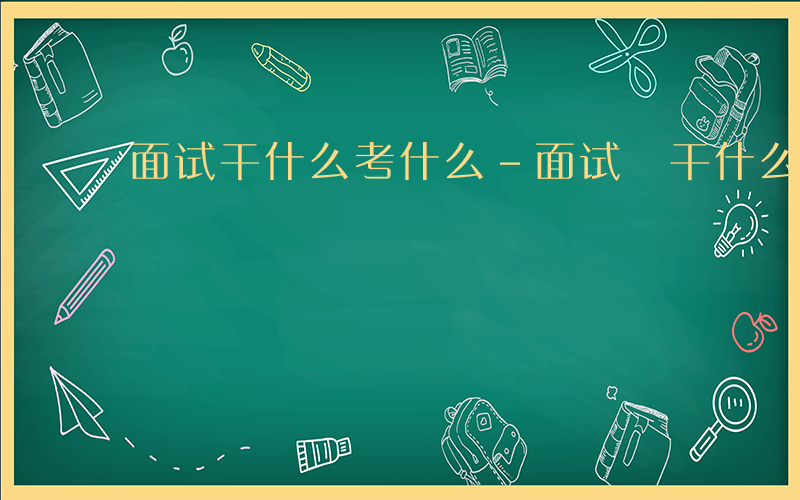 面试干什么考什么－面试　干什么